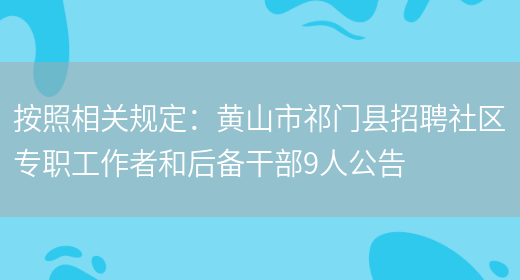 按照相关规定：黄山市祁门县招聘社区专职工作者和后备干部9人公告